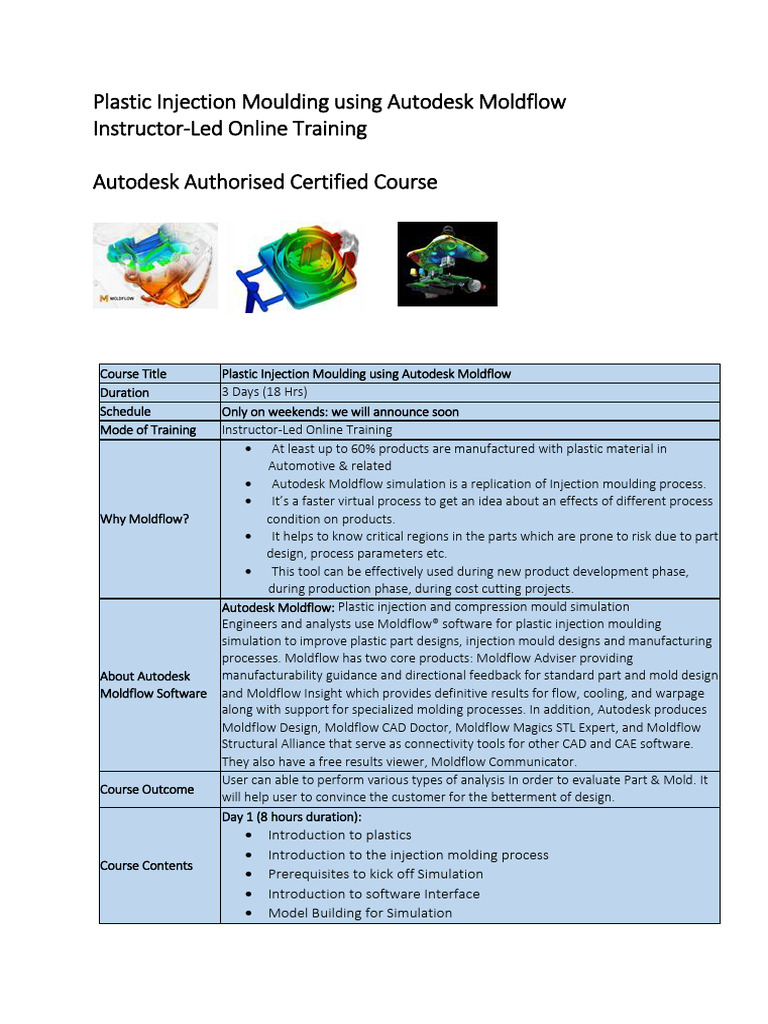 Plastic Injection Moulding using Autodesk Moldflow
Instructor-Led Online Training

Autodesk Authorised Certified Course

MOLDFLOW

| Course Title | Plastic Injection Moulding using Autodesk Moldflow |
|---|---|
| Duration | 3 Days (18 Hrs) |
| Schedule | Only on weekends: we will announce soon |
| Mode of Training | Instructor-Led Online Training |
| Why Moldflow? | • At least up to 60% products are manufactured with plastic material in Automotive & related • Autodesk Moldflow simulation is a replication of Injection moulding process. • It's a faster virtual process to get an idea about an effects of different process condition on products. • It helps to know critical regions in the parts which are prone to risk due to part design, process parameters etc. • This tool can be effectively used during new product development phase, during production phase, during cost cutting projects. |
| About Autodesk Moldflow Software | Autodesk Moldflow: Plastic injection and compression mould simulation Engineers and analysts use Moldflow® software for plastic injection moulding simulation to improve plastic part designs, injection mould designs and manufacturing processes. Moldflow has two core products: Moldflow Adviser providing manufacturability guidance and directional feedback for standard part and mold design and Moldflow Insight which provides definitive results for flow, cooling, and warpage along with support for specialized molding processes. In addition, Autodesk produces Moldflow Design, Moldflow CAD Doctor, Moldflow Magics STL Expert, and Moldflow Structural Alliance that serve as connectivity tools for other CAD and CAE software. They also have a free results viewer, Moldflow Communicator. |
| Course Outcome | User can able to perform various types of analysis In order to evaluate Part & Mold. It will help user to convince the customer for the betterment of design. |
| Course Contents | Day 1 (8 hours duration): • Introduction to plastics • Introduction to the injection molding process • Prerequisites to kick off Simulation • Introduction to software Interface • Model Building for Simulation |